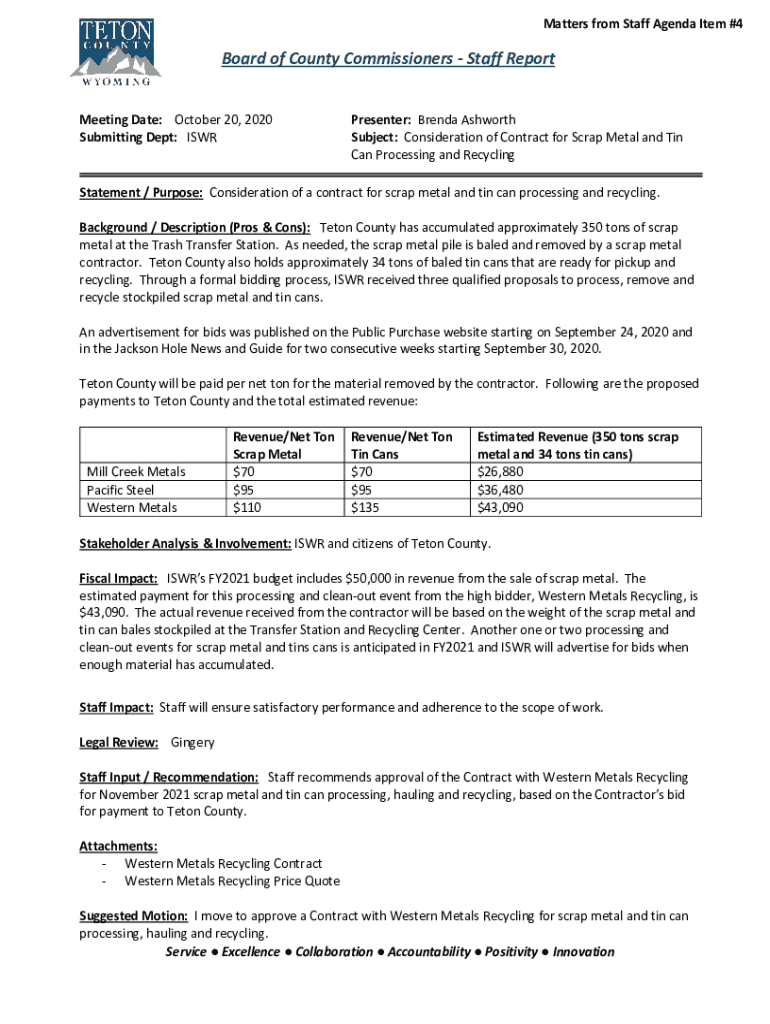 TETON COUNTY WYOMING

Matters from Staff Agenda Item #4

Board of County Commissioners - Staff Report

Meeting Date: October 20, 2020
Submitting Dept: ISWR

Presenter: Brenda Ashworth
Subject: Consideration of Contract for Scrap Metal and Tin Can Processing and Recycling

Statement / Purpose: Consideration of a contract for scrap metal and tin can processing and recycling.

Background / Description (Pros & Cons): Teton County has accumulated approximately 350 tons of scrap metal at the Trash Transfer Station. As needed, the scrap metal pile is baled and removed by a scrap metal contractor. Teton County also holds approximately 34 tons of baled tin cans that are ready for pickup and recycling. Through a formal bidding process, ISWR received three qualified proposals to process, remove and recycle stockpiled scrap metal and tin cans.

An advertisement for bids was published on the Public Purchase website starting on September 24, 2020 and in the Jackson Hole News and Guide for two consecutive weeks starting September 30, 2020.

Teton County will be paid per net ton for the material removed by the contractor. Following are the proposed payments to Teton County and the total estimated revenue:

| | Revenue/Net Ton Scrap Metal | Revenue/Net Ton Tin Cans | Estimated Revenue (350 tons scrap metal and 34 tons tin cans) |
|---|---|---|---|
| Mill Creek Metals | $70 | $70 | $26,880 |
| Pacific Steel | $95 | $95 | $36,480 |
| Western Metals | $110 | $135 | $43,090 |

Stakeholder Analysis & Involvement: ISWR and citizens of Teton County.

Fiscal Impact: ISWR's FY2021 budget includes $50,000 in revenue from the sale of scrap metal. The estimated payment for this processing and clean-out event from the high bidder, Western Metals Recycling, is $43,090. The actual revenue received from the contractor will be based on the weight of the scrap metal and tin can bales stockpiled at the Transfer Station and Recycling Center. Another one or two processing and clean-out events for scrap metal and tins cans is anticipated in FY2021 and ISWR will advertise for bids when enough material has accumulated.

Staff Impact: Staff will ensure satisfactory performance and adherence to the scope of work.

Legal Review: Gingery

Staff Input / Recommendation: Staff recommends approval of the Contract with Western Metals Recycling for November 2021 scrap metal and tin can processing, hauling and recycling, based on the Contractor's bid for payment to Teton County.

Attachments:
- Western Metals Recycling Contract
- Western Metals Recycling Price Quote

Suggested Motion: I move to approve a Contract with Western Metals Recycling for scrap metal and tin can processing, hauling and recycling.

Service ● Excellence ● Collaboration ● Accountability ● Positivity ● Innovation